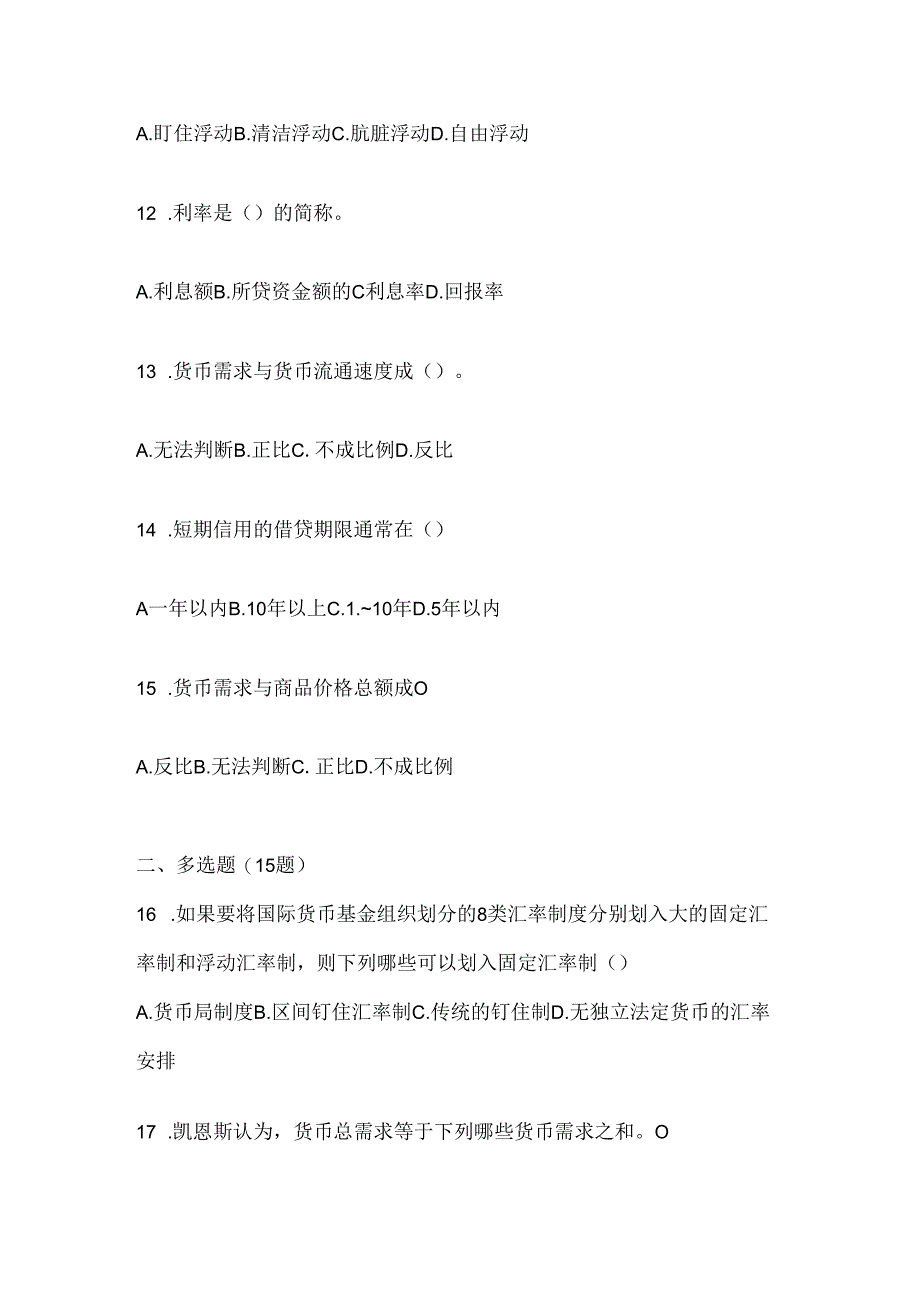 A.盯住浮动B.清洁浮动C.肮脏浮动D.自由浮动

12 .利率是（）的简称。

A.利息额B.所贷资金额的C利息率D.回报率

13 .货币需求与货币流通速度成（）。

A.无法判断B.正比C. 不成比例D.反比

14 .短期信用的借贷期限通常在（）

A一年以内B.10年以上C.1.~10年D.5年以内

15 .货币需求与商品价格总额成O

A.反比B.无法判断C. 正比D.不成比例

二、多选题（15题）

16 .如果要将国际货币基金组织划分的8类汇率制度分别划入大的固定汇率制和浮动汇率制，则下列哪些可以划入固定汇率制（）

A.货币局制度B.区间钉住汇率制C.传统的钉住制D.无独立法定货币的汇率安排

17 .凯恩斯认为，货币总需求等于下列哪些货币需求之和。O